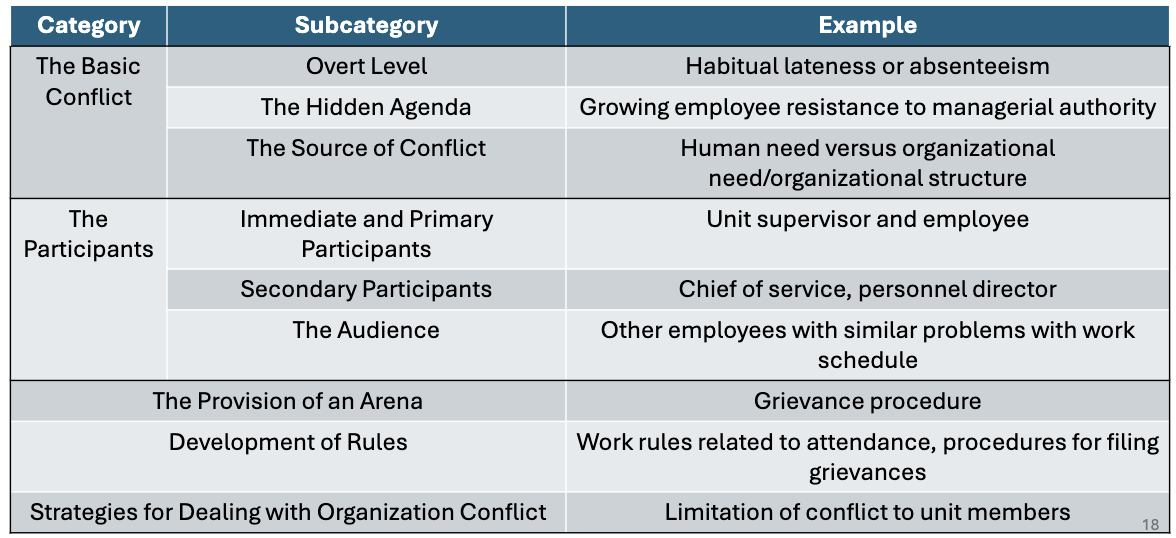 | Category | Subcategory | Example |
|---|---|---|
| The Basic Conflict | Overt Level | Habitual lateness or absenteeism |
| | The Hidden Agenda | Growing employee resistance to managerial authority |
| | The Source of Conflict | Human need versus organizational need/organizational structure |
| The Participants | Immediate and Primary Participants | Unit supervisor and employee |
| | Secondary Participants | Chief of service, personnel director |
| | The Audience | Other employees with similar problems with work schedule |
| The Provision of an Arena | | Grievance procedure |
| Development of Rules | | Work rules related to attendance, procedures for filing grievances |
| Strategies for Dealing with Organization Conflict | | Limitation of conflict to unit members |

18